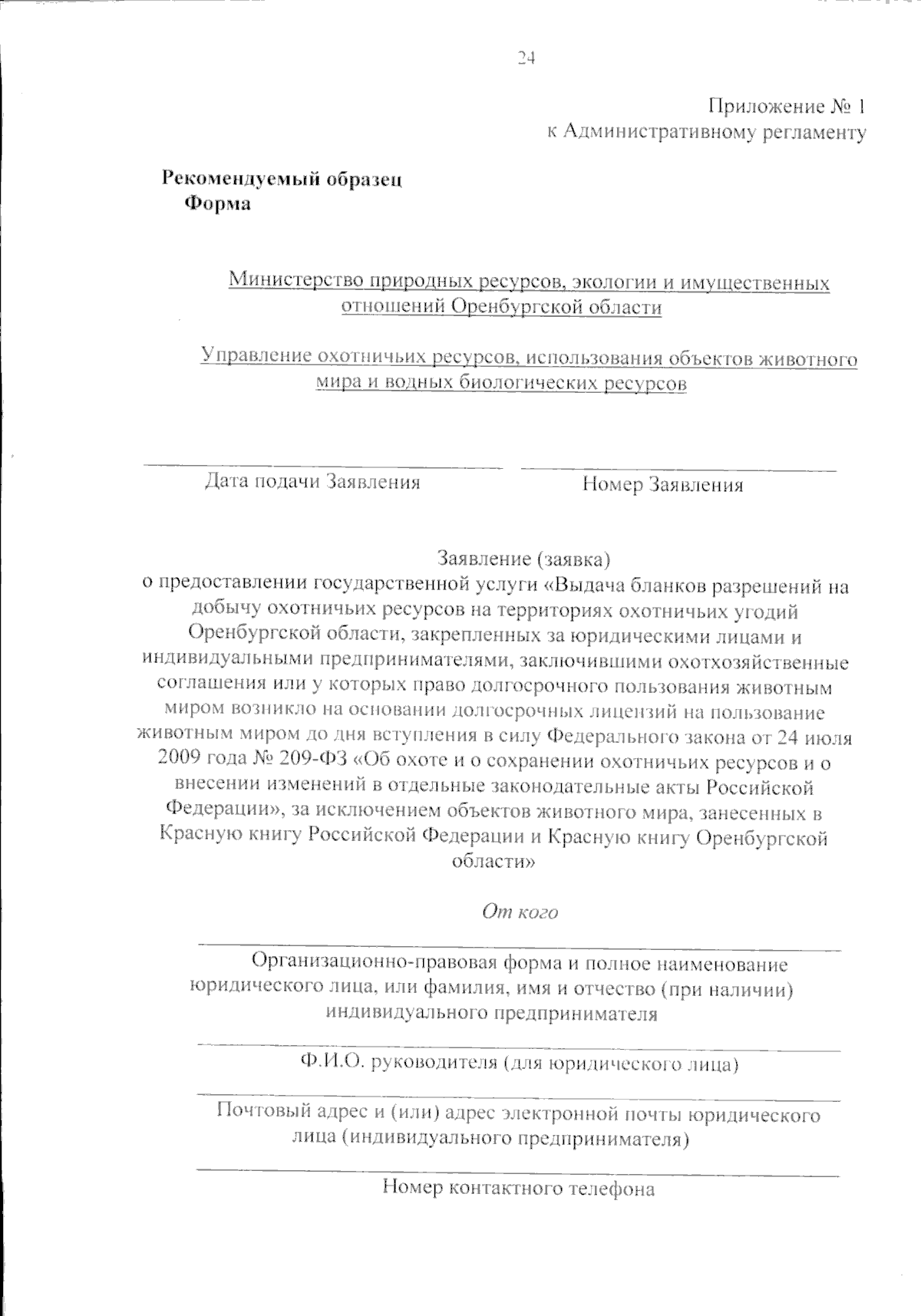 24

Приложение № 1
к Административному регламенту

Рекомендуемый образец
Форма

Министерство природных ресурсов, экологии и имущественных отношений Оренбургской области

Управление охотничьих ресурсов, использования объектов животного мира и водных биологических ресурсов

Дата подачи Заявления

Номер Заявления

Заявление (заявка)
о предоставлении государственной услуги «Выдача бланков разрешений на добычу охотничьих ресурсов на территориях охотничьих угодий Оренбургской области, закрепленных за юридическими лицами и индивидуальными предпринимателями, заключившими охотхозяйственные соглашения или у которых право долгосрочного пользования животным миром возникло на основании долгосрочных лицензий на пользование животным миром до дня вступления в силу Федерального закона от 24 июля 2009 года № 209-ФЗ «Об охоте и о сохранении охотничьих ресурсов и о внесении изменений в отдельные законодательные акты Российской Федерации», за исключением объектов животного мира, занесенных в Красную книгу Российской Федерации и Красную книгу Оренбургской области»

От кого

Организационно-правовая форма и полное наименование юридического лица, или фамилия, имя и отчество (при наличии) индивидуального предпринимателя

Ф.И.О. руководителя (для юридического лица)

Почтовый адрес и (или) адрес электронной почты юридического лица (индивидуального предпринимателя)

Номер контактного телефона